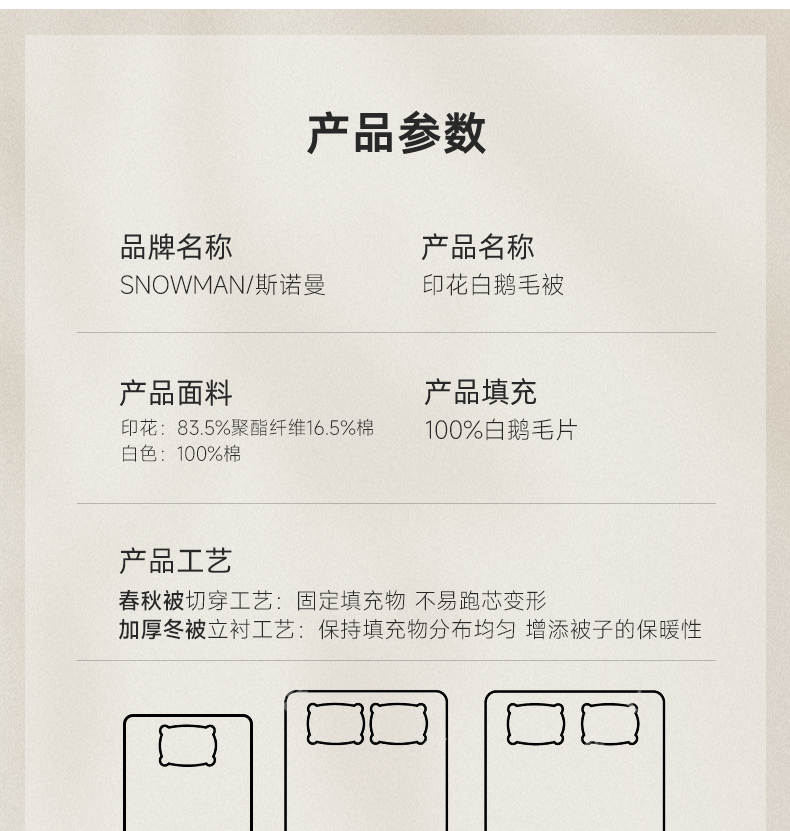 产品参数

品牌名称
SNOWMAN/斯诺曼

产品名称
印花白鹅毛被

产品面料
印花：83.5%聚酯纤维16.5%棉
白色：100%棉

产品填充
100%白鹅毛片

产品工艺
春秋被切穿工艺：固定填充物 不易跑芯变形
加厚冬被立衬工艺：保持填充物分布均匀 增添被子的保暖性